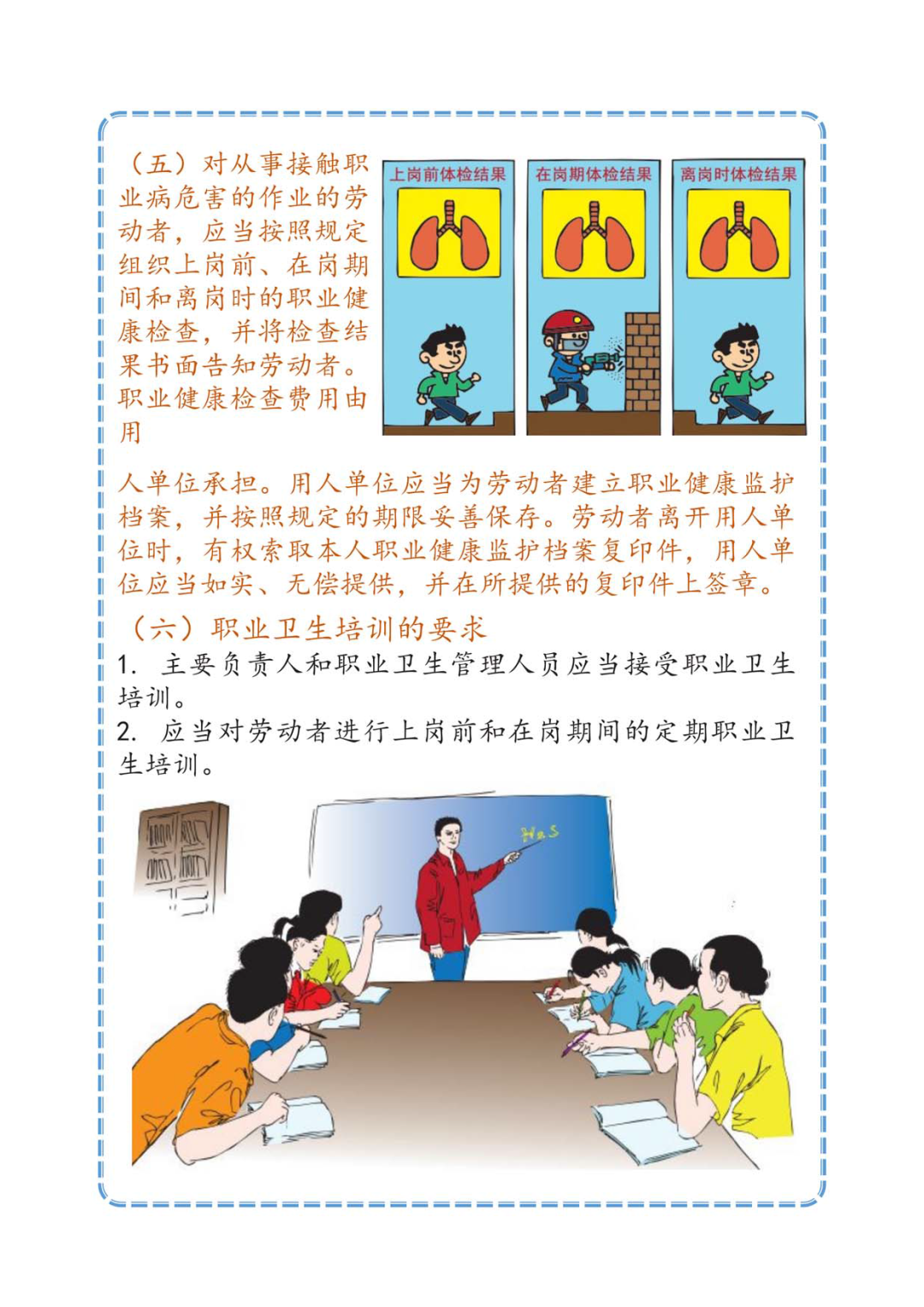 （五）对从事接触职业病危害的作业的劳动者，应当按照规定组织上岗前、在岗期间和离岗时的职业健康检查，并将检查结果书面告知劳动者。职业健康检查费用由用人单位承担。用人单位应当为劳动者建立职业健康监护档案，并按照规定的期限妥善保存。劳动者离开用人单位时，有权索取本人职业健康监护档案复印件，用人单位应当如实、无偿提供，并在所提供的复印件上签章。

上岗前体检结果

在岗期体检结果

离岗时体检结果

（六）职业卫生培训的要求

1. 主要负责人和职业卫生管理人员应当接受职业卫生培训。

2. 应当对劳动者进行上岗前和在岗期间的定期职业卫生培训。

$H_2S$